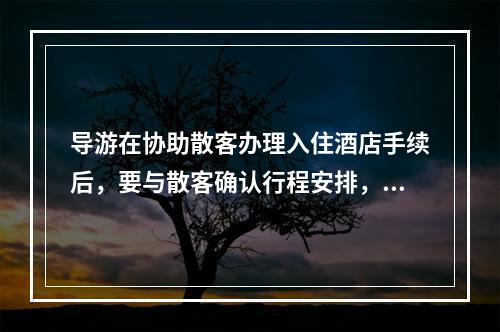 导游在协助散客办理入住酒店手续后，要与散客确认行程安排，...